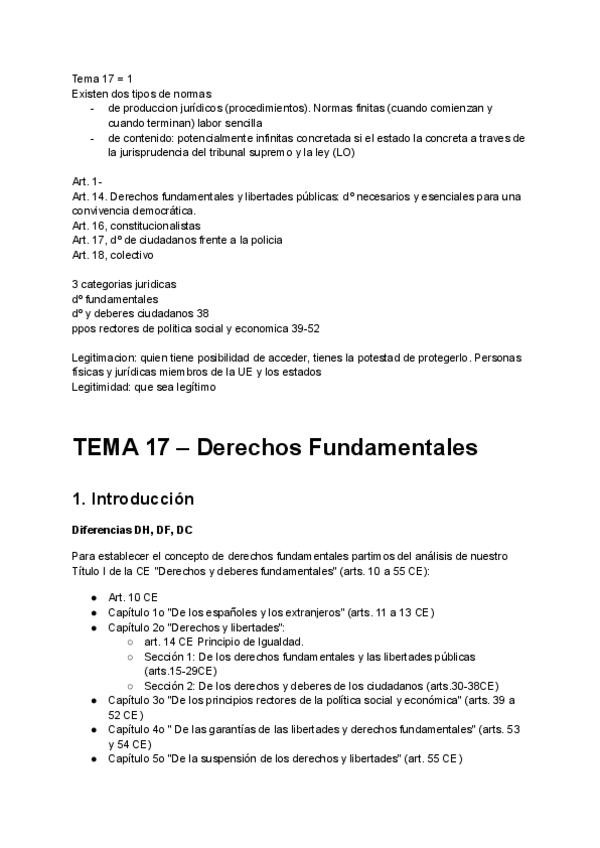 Tema 17 = 1
Existen dos tipos de normas
- de produccion jurídicos (procedimientos). Normas finitas (cuando comienzan y cuando terminan) labor sencilla
- de contenido: potencialmente infinitas concretada si el estado la concreta a traves de la jurisprudencia del tribunal supremo y la ley (LO)

Art. 1-
Art. 14. Derechos fundamentales y libertades públicas: dº necesarios y esenciales para una convivencia democrática.
Art. 16, constitucionalistas
Art. 17, dº de ciudadanos frente a la policia
Art. 18, colectivo

3 categorias juridicas
dº fundamentales
dº y deberes ciudadanos 38
ppos rectores de politica social y economica 39-52

Legitimacion: quien tiene posibilidad de acceder, tienes la potestad de protegerlo. Personas fisicas y jurídicas miembros de la UE y los estados
Legitimidad: que sea legítimo

TEMA 17 – Derechos Fundamentales

1. Introducción

Diferencias DH, DF, DC

Para establecer el concepto de derechos fundamentales partimos del análisis de nuestro Título I de la CE "Derechos y deberes fundamentales" (arts. 10 a 55 CE):

- Art. 10 CE
- Capítulo 1o "De los españoles y los extranjeros" (arts. 11 a 13 CE)
- Capítulo 2o "Derechos y libertades":
  - art. 14 CE Principio de Igualdad.
  - Sección 1: De los derechos fundamentales y las libertades públicas (arts.15-29CE)
  - Sección 2: De los derechos y deberes de los ciudadanos (arts.30-38CE)
- Capítulo 3o "De los principios rectores de la política social y económica" (arts. 39 a 52 CE)
- Capítulo 4o " De las garantías de las libertades y derechos fundamentales" (arts. 53 y 54 CE)
- Capítulo 5o "De la suspensión de los derechos y libertades" (art. 55 CE)